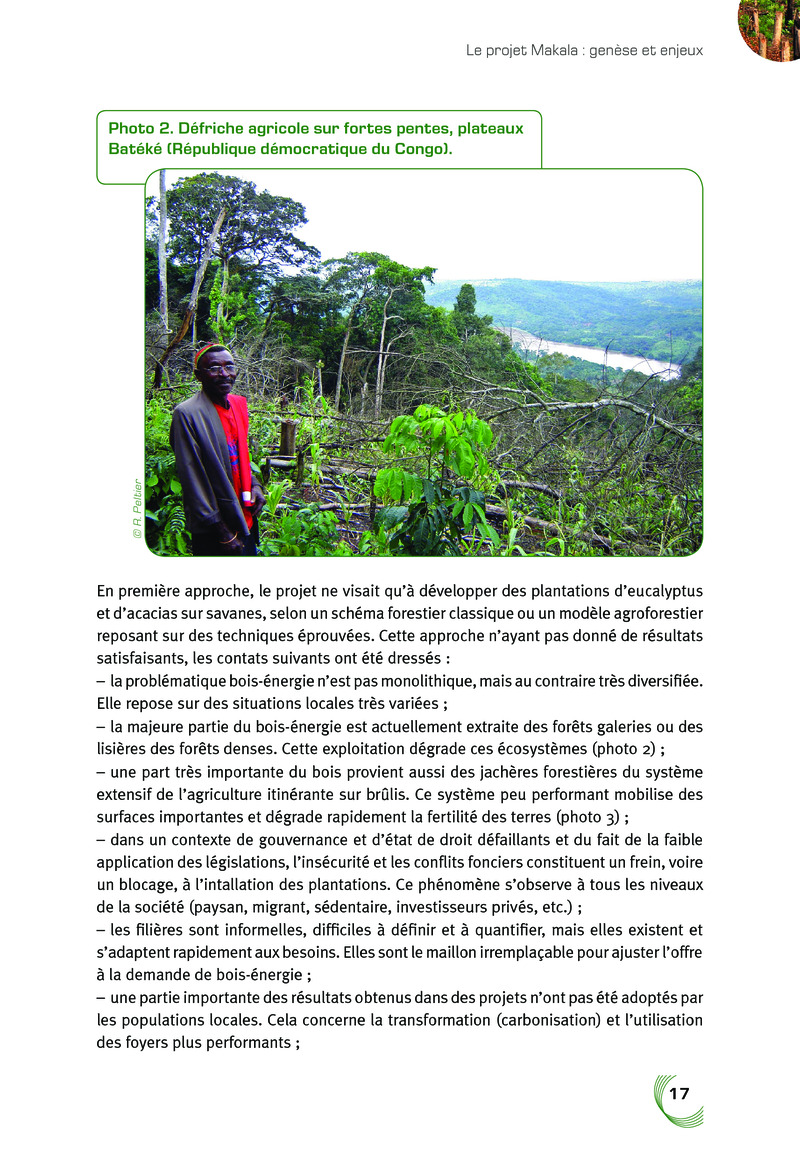 Le projet Makala : genèse et enjeux

Photo 2. Défriche agricole sur fortes pentes, plateaux Batéké (République démocratique du Congo).

© R. Peltier

En première approche, le projet ne visait qu'à développer des plantations d'eucalyptus et d'acacias sur savanes, selon un schéma forestier classique ou un modèle agroforestier reposant sur des techniques éprouvées. Cette approche n'ayant pas donné de résultats satisfaisants, les contats suivants ont été dressés :
– la problématique bois-énergie n'est pas monolithique, mais au contraire très diversifiée. Elle repose sur des situations locales très variées ;
– la majeure partie du bois-énergie est actuellement extraite des forêts galeries ou des lisières des forêts denses. Cette exploitation dégrade ces écosystèmes (photo 2) ;
– une part très importante du bois provient aussi des jachères forestières du système extensif de l'agriculture itinérante sur brûlis. Ce système peu performant mobilise des surfaces importantes et dégrade rapidement la fertilité des terres (photo 3) ;
– dans un contexte de gouvernance et d'état de droit défaillants et du fait de la faible application des législations, l'insécurité et les conflits fonciers constituent un frein, voire un blocage, à l'intallation des plantations. Ce phénomène s'observe à tous les niveaux de la société (paysan, migrant, sédentaire, investisseurs privés, etc.) ;
– les filières sont informelles, difficiles à définir et à quantifier, mais elles existent et s'adaptent rapidement aux besoins. Elles sont le maillon irremplaçable pour ajuster l'offre à la demande de bois-énergie ;
– une partie importante des résultats obtenus dans des projets n'ont pas été adoptés par les populations locales. Cela concerne la transformation (carbonisation) et l'utilisation des foyers plus performants ;

17